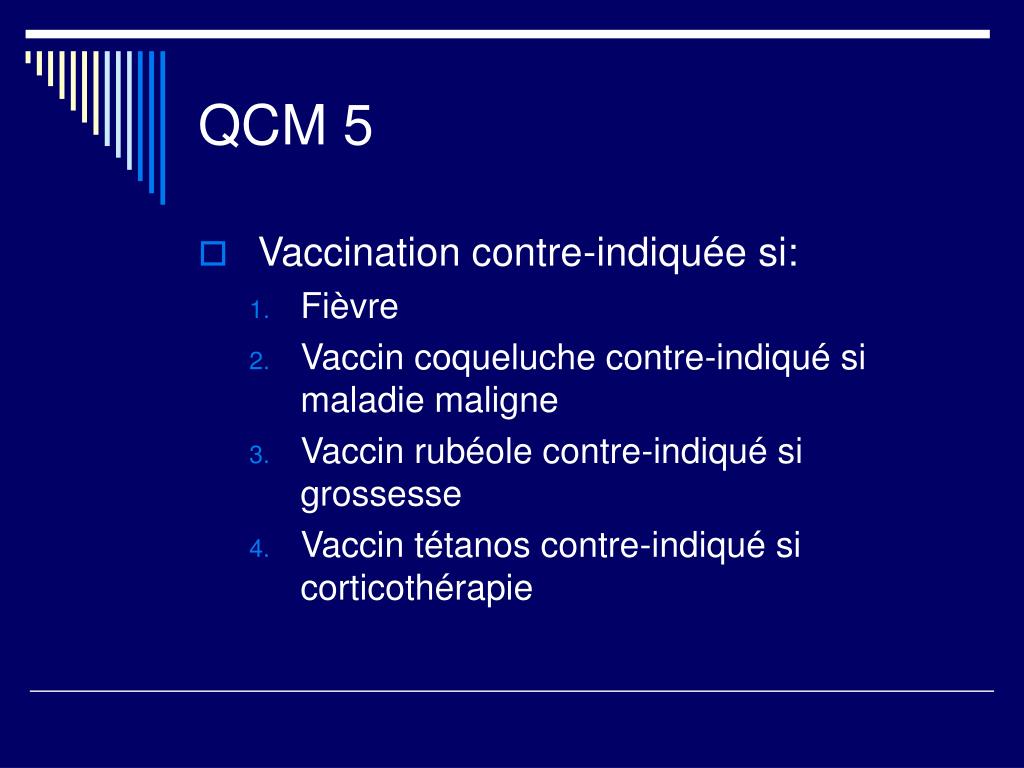 QCM 5

Vaccination contre-indiquée si:

1. Fièvre
2. Vaccin coqueluche contre-indiqué si maladie maligne
3. Vaccin rubéole contre-indiqué si grossesse
4. Vaccin tétanos contre-indiqué si corticothérapie